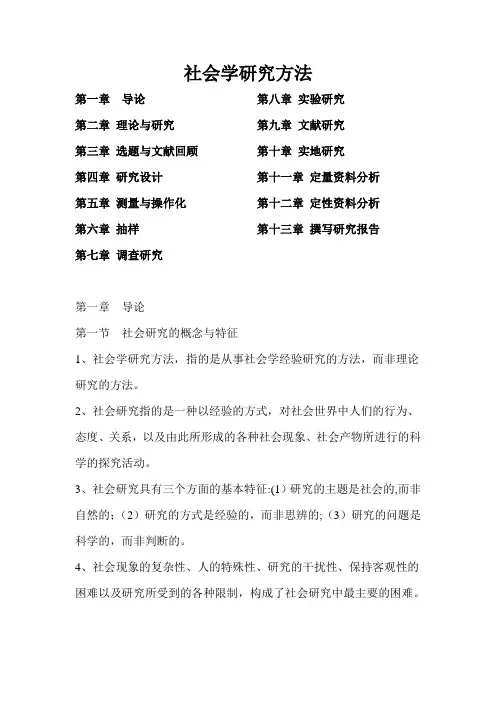 社会学研究方法

第一章　导论
第二章 理论与研究
第三章 选题与文献回顾
第四章 研究设计
第五章 测量与操作化
第六章 抽样
第七章 调查研究

第八章 实验研究
第九章 文献研究
第十章 实地研究
第十一章 定量资料分析
第十二章 定性资料分析
第十三章 撰写研究报告

第一章　导论

第一节　社会研究的概念与特征

1、社会学研究方法，指的是从事社会学经验研究的方法，而非理论研究的方法。

2、社会研究指的是一种以经验的方式，对社会世界中人们的行为、态度、关系，以及由此所形成的各种社会现象、社会产物所进行的科学的探究活动。

3、社会研究具有三个方面的基本特征:(1）研究的主题是社会的,而非自然的;（2）研究的方式是经验的，而非思辨的;（3）研究的问题是科学的，而非判断的。

4、社会现象的复杂性、人的特殊性、研究的干扰性、保持客观性的困难以及研究所受到的各种限制，构成了社会研究中最主要的困难。